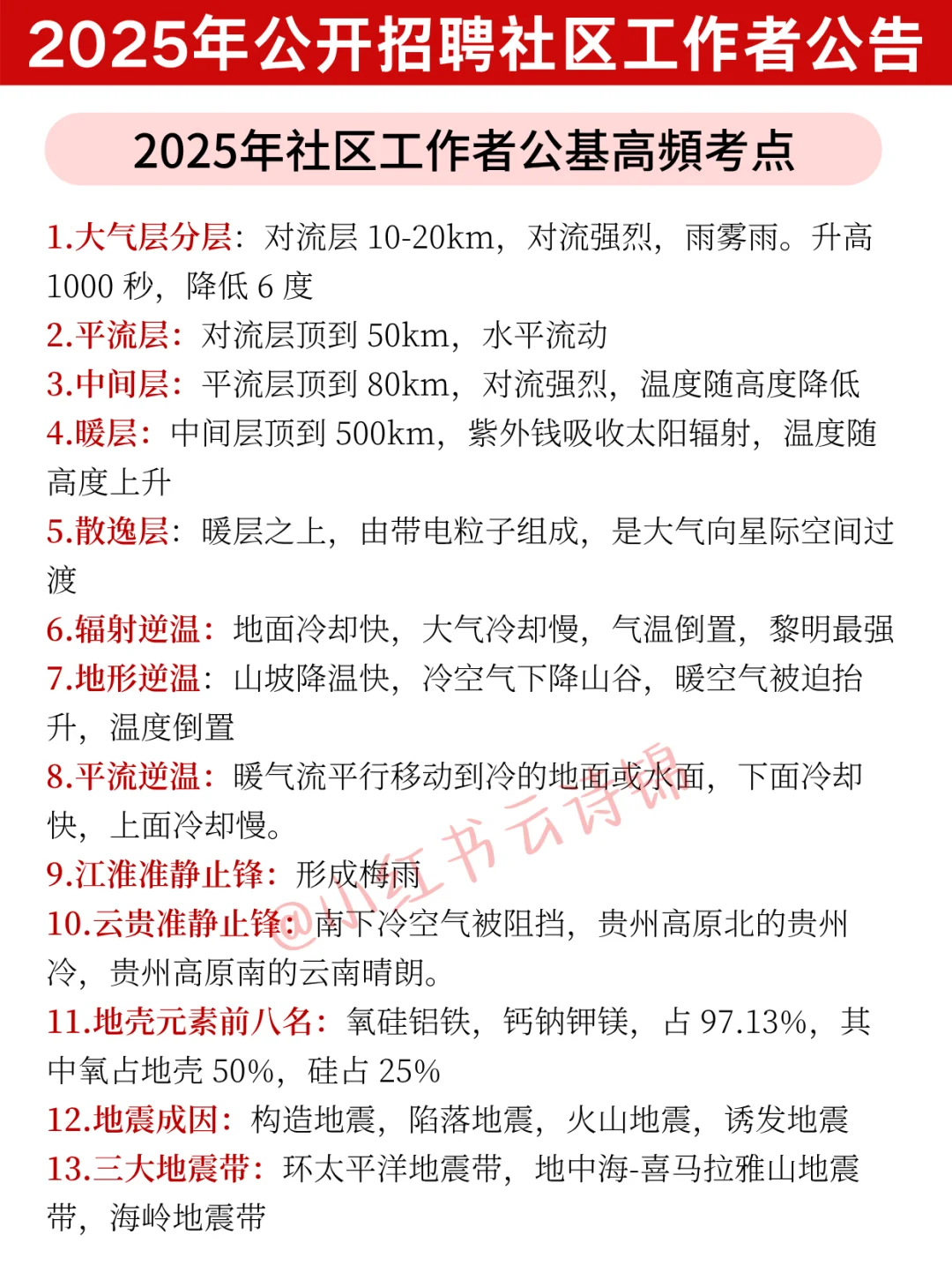 2025年公开招聘社区工作者公告

2025年社区工作者公基高频考点

1.大气层分层：对流层 10-20km，对流强烈，雨雾雨。升高 1000 秒，降低 6 度

2.平流层：对流层顶到 50km，水平流动

3.中间层：平流层顶到 80km，对流强烈，温度随高度降低

4.暖层：中间层顶到 500km，紫外钱吸收太阳辐射，温度随高度上升

5.散逸层：暖层之上，由带电粒子组成，是大气向星际空间过渡

6.辐射逆温：地面冷却快，大气冷却慢，气温倒置，黎明最强

7.地形逆温：山坡降温快，冷空气下降山谷，暖空气被迫抬升，温度倒置

8.平流逆温：暖气流平行移动到冷的地面或水面，下面冷却快，上面冷却慢。

9.江淮准静止锋：形成梅雨

10.云贵准静止锋：南下冷空气被阻挡，贵州高原北的贵州冷，贵州高原南的云南晴朗。

11.地壳元素前八名：氧硅铝铁，钙钠钾镁，占 97.13%，其中氧占地壳 50%，硅占 25%

12.地震成因：构造地震，陷落地震，火山地震，诱发地震

13.三大地震带：环太平洋地震带，地中海-喜马拉雅山地震带，海岭地震带

@小红书云诗锦